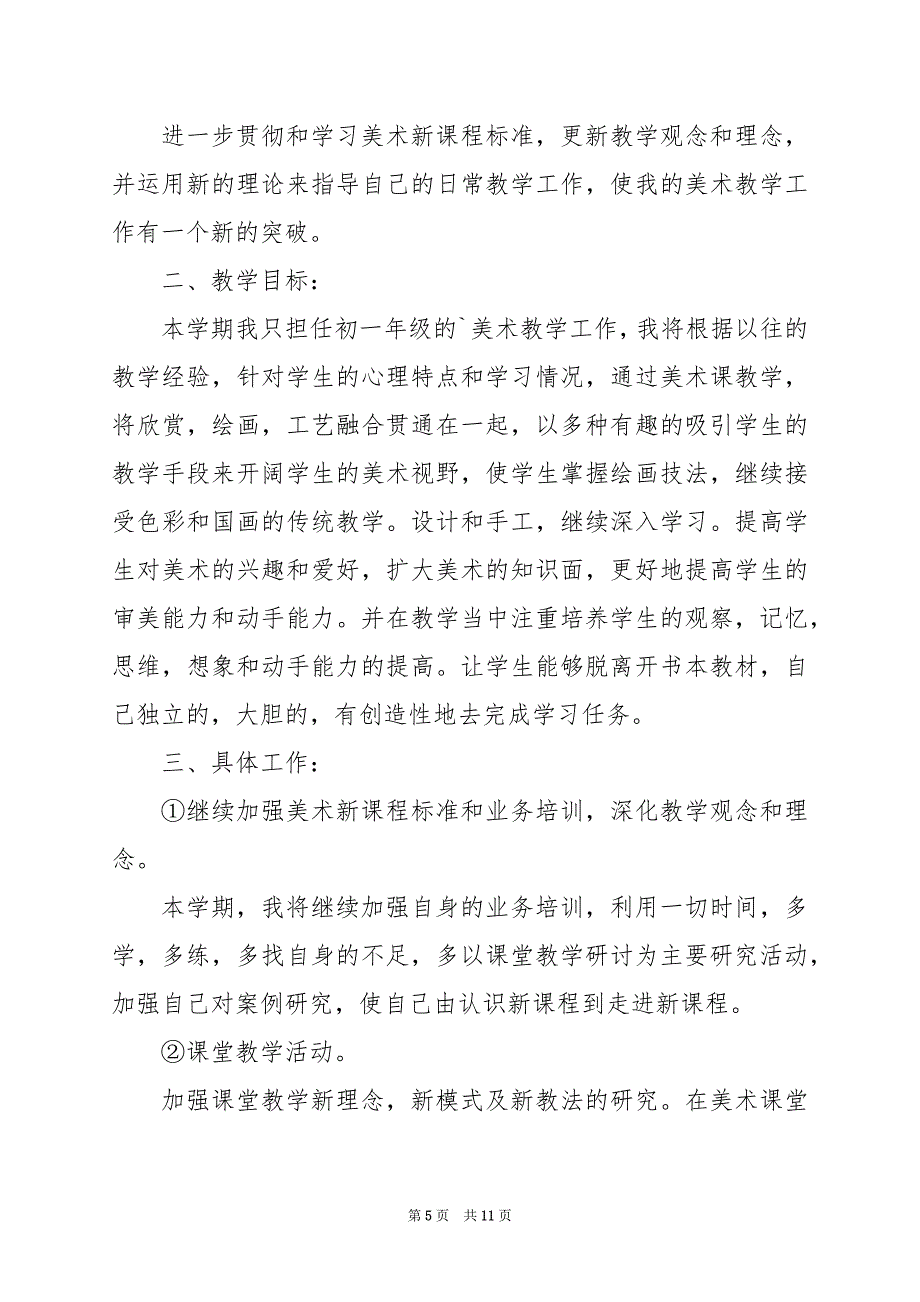 进一步贯彻和学习美术新课程标准，更新教学观念和理念，并运用新的理论来指导自己的日常教学工作，使我的美术教学工作有一个新的突破。

二、教学目标：

本学期我只担任初一年级的`美术教学工作，我将根据以往的教学经验，针对学生的心理特点和学习情况，通过美术课教学，将欣赏，绘画，工艺融合贯通在一起，以多种有趣的吸引学生的教学手段来开阔学生的美术视野，使学生掌握绘画技法，继续接受色彩和国画的传统教学。设计和手工，继续深入学习。提高学生对美术的兴趣和爱好，扩大美术的知识面，更好地提高学生的审美能力和动手能力。并在教学当中注重培养学生的观察，记忆，思维，想象和动手能力的提高。让学生能够脱离开书本教材，自己独立的，大胆的，有创造性地去完成学习任务。

三、具体工作：

①继续加强美术新课程标准和业务培训，深化教学观念和理念。

本学期，我将继续加强自身的业务培训，利用一切时间，多学，多练，多找自身的不足，多以课堂教学研讨为主要研究活动，加强自己对案例研究，使自己由认识新课程到走进新课程。

②课堂教学活动。

加强课堂教学新理念，新模式及新教法的研究。在美术课堂

第 5 页　共 11 页